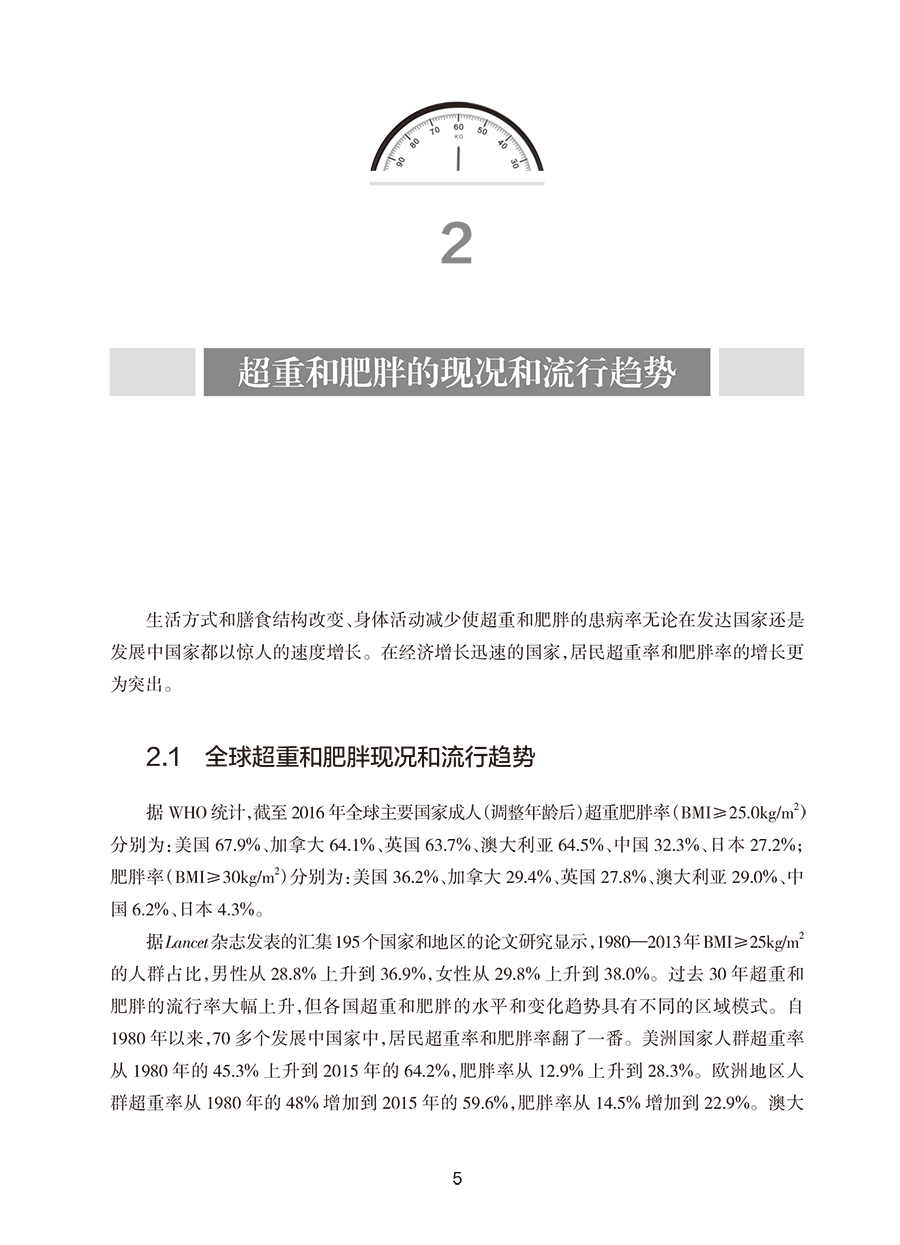 90 80 70 60 50 40 30
KG

2

超重和肥胖的现况和流行趋势

生活方式和膳食结构改变、身体活动减少使超重和肥胖的患病率无论在发达国家还是发展中国家都以惊人的速度增长。在经济增长迅速的国家，居民超重率和肥胖率的增长更为突出。

2.1 全球超重和肥胖现况和流行趋势

据 WHO 统计，截至 2016 年全球主要国家成人（调整年龄后）超重肥胖率（BMI≥25.0kg/m$^2$）分别为：美国 67.9%、加拿大 64.1%、英国 63.7%、澳大利亚 64.5%、中国 32.3%、日本 27.2%；肥胖率（BMI≥30kg/m$^2$）分别为：美国 36.2%、加拿大 29.4%、英国 27.8%、澳大利亚 29.0%、中国 6.2%、日本 4.3%。

据 Lancet 杂志发表的汇集 195 个国家和地区的论文研究显示，1980—2013 年 BMI≥25kg/m$^2$ 的人群占比，男性从 28.8% 上升到 36.9%，女性从 29.8% 上升到 38.0%。过去 30 年超重和肥胖的流行率大幅上升，但各国超重和肥胖的水平和变化趋势具有不同的区域模式。自 1980 年以来，70 多个发展中国家中，居民超重率和肥胖率翻了一番。美洲国家人群超重率从 1980 年的 45.3% 上升到 2015 年的 64.2%，肥胖率从 12.9% 上升到 28.3%。欧洲地区人群超重率从 1980 年的 48% 增加到 2015 年的 59.6%，肥胖率从 14.5% 增加到 22.9%。澳大

5